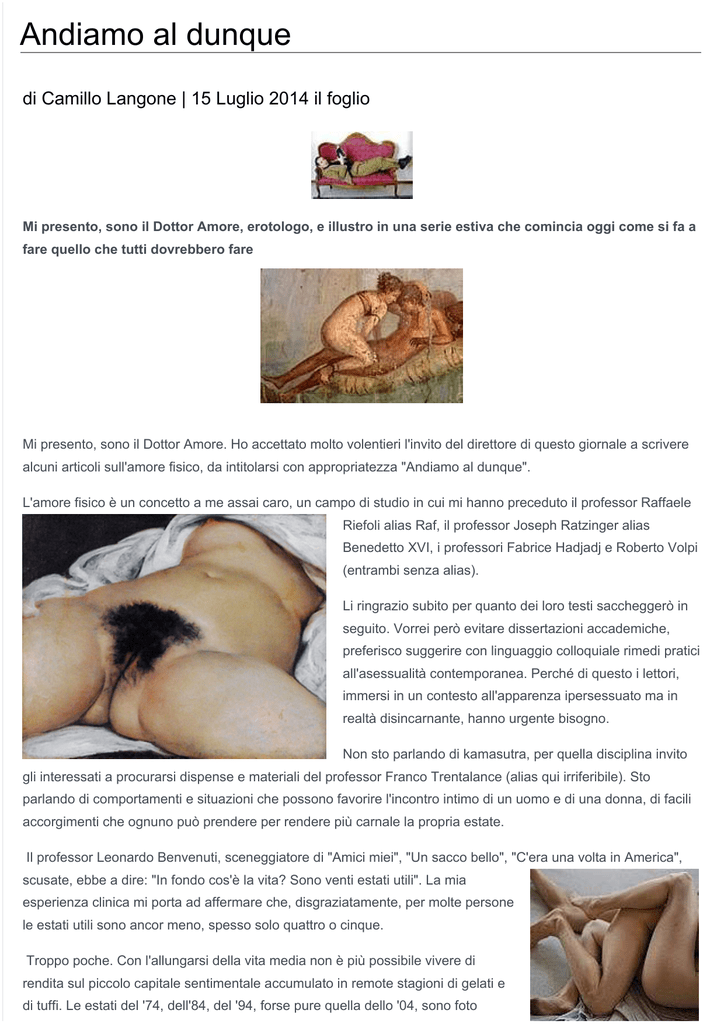 Andiamo al dunque

di Camillo Langone | 15 Luglio 2014 il foglio

Mi presento, sono il Dottor Amore, erotologo, e illustro in una serie estiva che comincia oggi come si fa a fare quello che tutti dovrebbero fare

Mi presento, sono il Dottor Amore. Ho accettato molto volentieri l'invito del direttore di questo giornale a scrivere alcuni articoli sull'amore fisico, da intitolarsi con appropriatezza "Andiamo al dunque".

L'amore fisico è un concetto a me assai caro, un campo di studio in cui mi hanno preceduto il professor Raffaele Riefoli alias Raf, il professor Joseph Ratzinger alias Benedetto XVI, i professori Fabrice Hadjadj e Roberto Volpi (entrambi senza alias).

Li ringrazio subito per quanto dei loro testi saccheggerò in seguito. Vorrei però evitare dissertazioni accademiche, preferisco suggerire con linguaggio colloquiale rimedi pratici all'asessualità contemporanea. Perché di questo i lettori, immersi in un contesto all'apparenza ipersessuato ma in realtà disincarnante, hanno urgente bisogno.

Non sto parlando di kamasutra, per quella disciplina invito gli interessati a procurarsi dispense e materiali del professor Franco Trentalance (alias qui irriferibile). Sto parlando di comportamenti e situazioni che possono favorire l'incontro intimo di un uomo e di una donna, di facili accorgimenti che ognuno può prendere per rendere più carnale la propria estate.

Il professor Leonardo Benvenuti, sceneggiatore di "Amici miei", "Un sacco bello", "C'era una volta in America", scusate, ebbe a dire: "In fondo cos'è la vita? Sono venti estati utili". La mia esperienza clinica mi porta ad affermare che, disgraziatamente, per molte persone le estati utili sono ancor meno, spesso solo quattro o cinque.

Troppo poche. Con l'allungarsi della vita media non è più possibile vivere di rendita sul piccolo capitale sentimentale accumulato in remote stagioni di gelati e di tuffi. Le estati del '74, dell'84, del '94, forse pure quella dello '04, sono foto